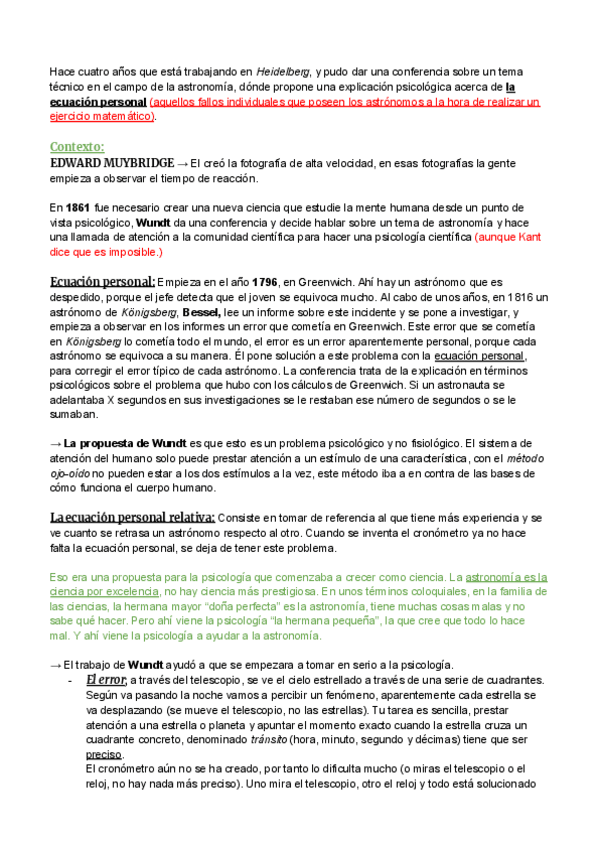 Hace cuatro años que está trabajando en Heidelberg, y pudo dar una conferencia sobre un tema técnico en el campo de la astronomía, dónde propone una explicación psicológica acerca de la ecuación personal (aquellos fallos individuales que poseen los astrónomos a la hora de realizar un ejercicio matemático).

Contexto:
EDWARD MUYBRIDGE → El creó la fotografía de alta velocidad, en esas fotografías la gente empieza a observar el tiempo de reacción.

En 1861 fue necesario crear una nueva ciencia que estudie la mente humana desde un punto de vista psicológico, Wundt da una conferencia y decide hablar sobre un tema de astronomía y hace una llamada de atención a la comunidad científica para hacer una psicología científica (aunque Kant dice que es imposible.)

Ecuación personal: Empieza en el año 1796, en Greenwich. Ahí hay un astrónomo que es despedido, porque el jefe detecta que el joven se equivoca mucho. Al cabo de unos años, en 1816 un astrónomo de Königsberg, Bessel, lee un informe sobre este incidente y se pone a investigar, y empieza a observar en los informes un error que cometía en Greenwich. Este error que se cometía en Königsberg lo cometía todo el mundo, el error es un error aparentemente personal, porque cada astrónomo se equivoca a su manera. Él pone solución a este problema con la ecuación personal, para corregir el error típico de cada astrónomo. La conferencia trata de la explicación en términos psicológicos sobre el problema que hubo con los cálculos de Greenwich. Si un astronauta se adelantaba X segundos en sus investigaciones se le restaban ese número de segundos o se le sumaban.

→ La propuesta de Wundt es que esto es un problema psicológico y no fisiológico. El sistema de atención del humano solo puede prestar atención a un estímulo de una característica, con el método ojo-oído no pueden estar a los dos estímulos a la vez, este método iba a en contra de las bases de cómo funciona el cuerpo humano.

La ecuación personal relativa: Consiste en tomar de referencia al que tiene más experiencia y se ve cuanto se retrasa un astrónomo respecto al otro. Cuando se inventa el cronómetro ya no hace falta la ecuación personal, se deja de tener este problema.

Eso era una propuesta para la psicología que comenzaba a crecer como ciencia. La astronomía es la ciencia por excelencia, no hay ciencia más prestigiosa. En unos términos coloquiales, en la familia de las ciencias, la hermana mayor "doña perfecta" es la astronomía, tiene muchas cosas malas y no sabe qué hacer. Pero ahí viene la psicología "la hermana pequeña", la que cree que todo lo hace mal. Y ahí viene la psicología a ayudar a la astronomía.

→ El trabajo de Wundt ayudó a que se empezara a tomar en serio a la psicología.
- El error: a través del telescopio, se ve el cielo estrellado a través de una serie de cuadrantes. Según va pasando la noche vamos a percibir un fenómeno, aparentemente cada estrella se va desplazando (se mueve el telescopio, no las estrellas). Tu tarea es sencilla, prestar atención a una estrella o planeta y apuntar el momento exacto cuando la estrella cruza un cuadrante concreto, denominado tránsito (hora, minuto, segundo y décimas) tiene que ser preciso.
El cronómetro aún no se ha creado, por tanto lo dificulta mucho (o miras el telescopio o el reloj, no hay nada más preciso). Uno mira el telescopio, otro el reloj y todo está solucionado